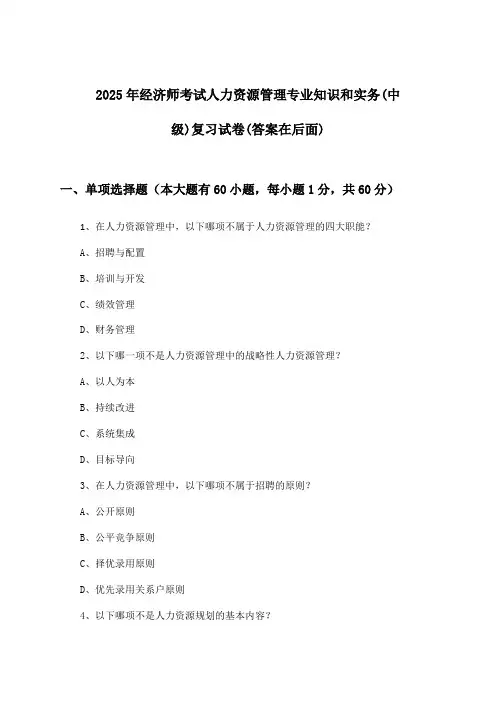 2025年经济师考试人力资源管理专业知识和实务(中级)复习试卷(答案在后面)

一、单项选择题（本大题有60小题，每小题1分，共60分）

1、在人力资源管理中，以下哪项不属于人力资源管理的四大职能？

A、招聘与配置

B、培训与开发

C、绩效管理

D、财务管理

2、以下哪一项不是人力资源管理中的战略性人力资源管理？

A、以人为本

B、持续改进

C、系统集成

D、目标导向

3、在人力资源管理中，以下哪项不属于招聘的原则？

A、公开原则

B、公平竞争原则

C、择优录用原则

D、优先录用关系户原则

4、以下哪项不是人力资源规划的基本内容？